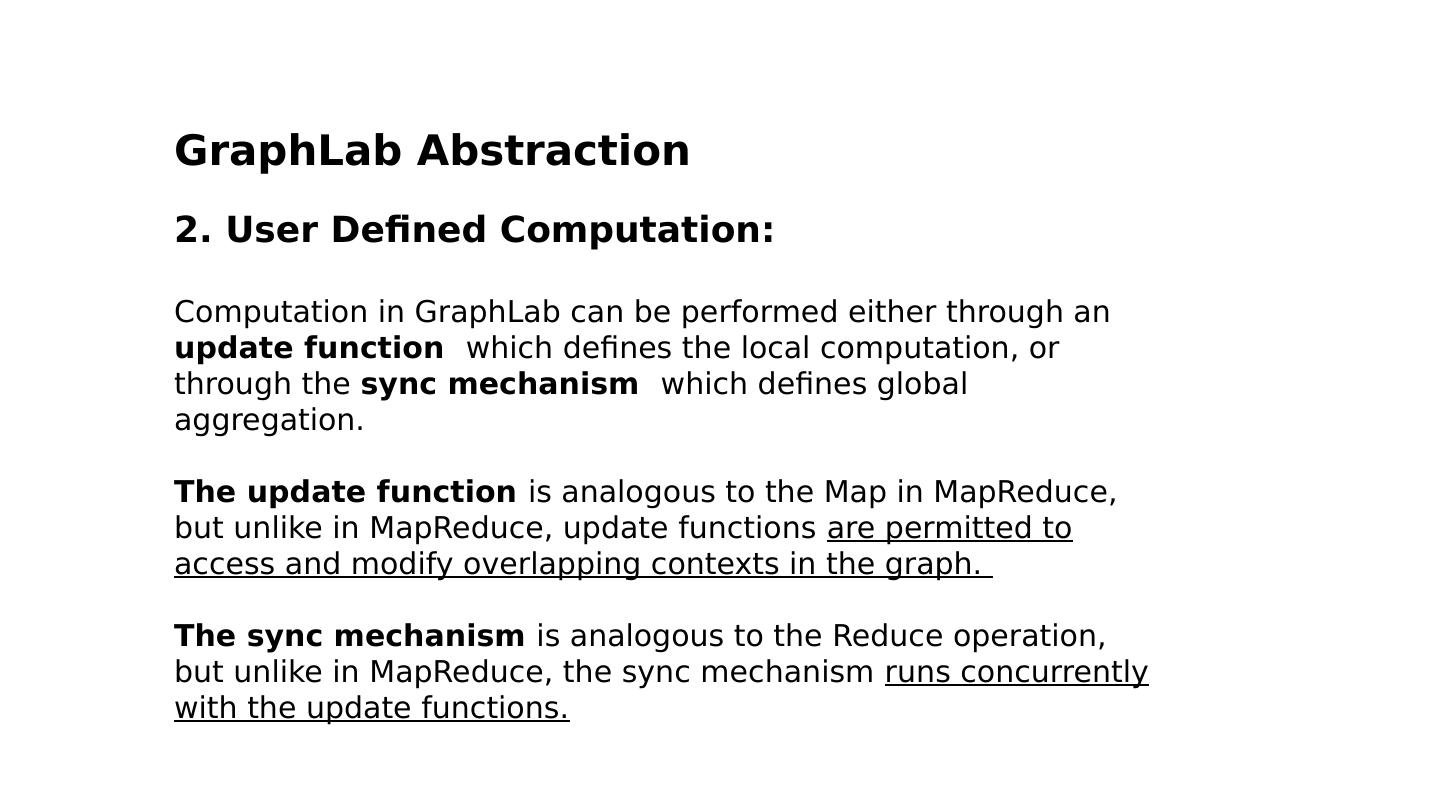 GraphLab Abstraction

2. User Defined Computation:

Computation in GraphLab can be performed either through an update function which defines the local computation, or through the sync mechanism which defines global aggregation.

The update function is analogous to the Map in MapReduce, but unlike in MapReduce, update functions are permitted to access and modify overlapping contexts in the graph.

The sync mechanism is analogous to the Reduce operation, but unlike in MapReduce, the sync mechanism runs concurrently with the update functions.